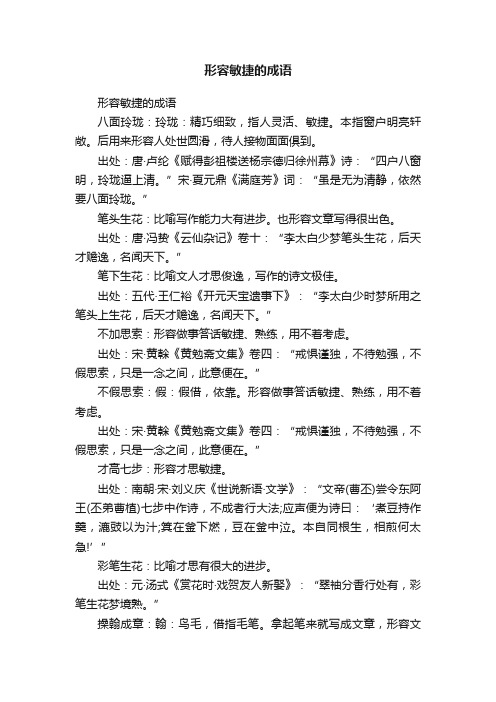 形容敏捷的成语

形容敏捷的成语

八面玲珑：玲珑：精巧细致，指人灵活、敏捷。本指窗户明亮轩敞。后用来形容人处世圆滑，待人接物面面俱到。

出处：唐·卢纶《赋得彭祖楼送杨宗德归徐州幕》诗：“四户八窗明，玲珑逼上清。”宋·夏元鼎《满庭芳》词：“虽是无为清静，依然要八面玲珑。”

笔头生花：比喻写作能力大有进步。也形容文章写得很出色。

出处：唐·冯贽《云仙杂记》卷十：“李太白少梦笔头生花，后天才赡逸，名闻天下。”

笔下生花：比喻文人才思俊逸，写作的诗文极佳。

出处：五代·王仁裕《开元天宝遗事下》：“李太白少时梦所用之笔头上生花，后天才赡逸，名闻天下。”

不加思索：形容做事答话敏捷、熟练，用不着考虑。

出处：宋·黄榦《黄勉斋文集》卷四：“戒惧谨独，不待勉强，不假思索，只是一念之间，此意便在。”

不假思索：假：假借，依靠。形容做事答话敏捷、熟练，用不着考虑。

出处：宋·黄榦《黄勉斋文集》卷四：“戒惧谨独，不待勉强，不假思索，只是一念之间，此意便在。”

才高七步：形容才思敏捷。

出处：南朝·宋·刘义庆《世说新语·文学》：“文帝(曹丕)尝令东阿王(丕弟曹植)七步中作诗，不成者行大法;应声便为诗曰：‘煮豆持作羹，漉豉以为汁;萁在釜下燃，豆在釜中泣。本自同根生，相煎何太急!’”

彩笔生花：比喻才思有很大的进步。

出处：元·汤式《赏花时·戏贺友人新娶》：“翠袖分香行处有，彩笔生花梦境熟。”

操翰成章：翰：鸟毛，借指毛笔。拿起笔来就写成文章，形容文